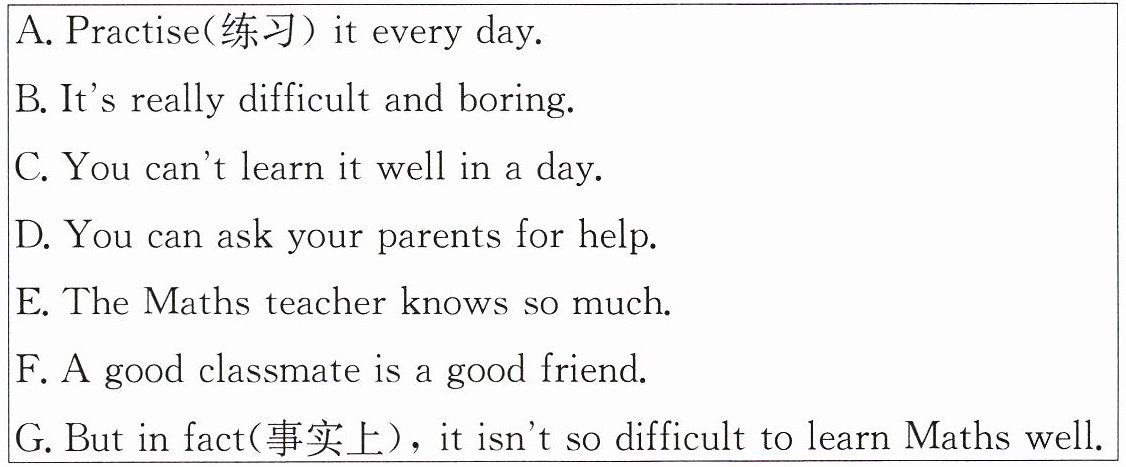 A. Practise(练习) it every day.

B. It's really difficult and boring.

C. You can't learn it well in a day.

D. You can ask your parents for help.

E. The Maths teacher knows so much.

F. A good classmate is a good friend.

G. But in fact(事实上), it isn't so difficult to learn Maths well.